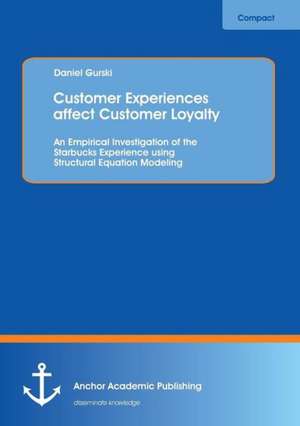 Compact

Daniel Gurski

Customer Experiences affect Customer Loyalty

An Empirical Investigation of the Starbucks Experience using Structural Equation Modeling

Anchor Academic Publishing

disseminate knowledge